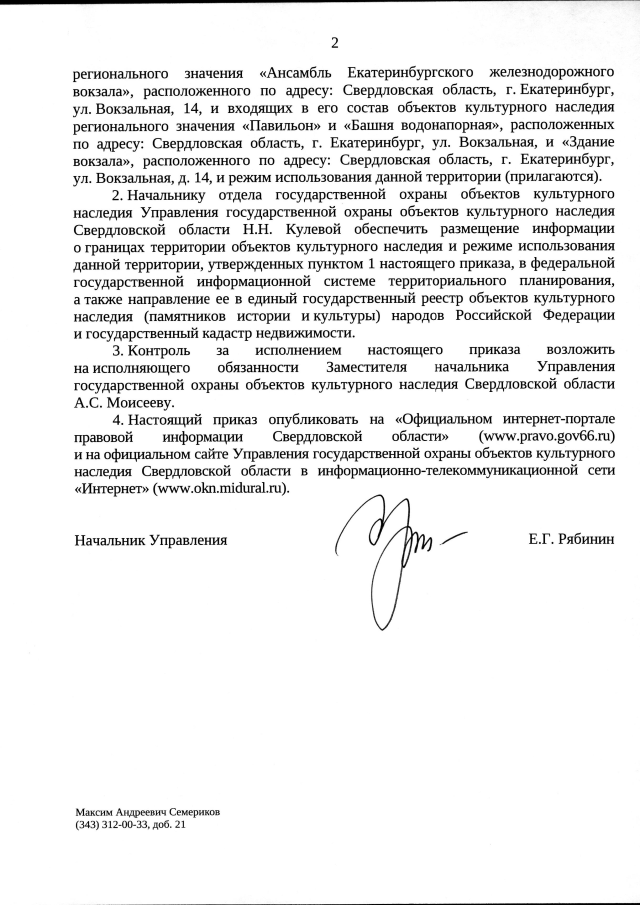 2

регионального значения «Ансамбль Екатеринбургского железнодорожного вокзала», расположенного по адресу: Свердловская область, г. Екатеринбург, ул. Вокзальная, 14, и входящих в его состав объектов культурного наследия регионального значения «Павильон» и «Башня водонапорная», расположенных по адресу: Свердловская область, г. Екатеринбург, ул. Вокзальная, и «Здание вокзала», расположенного по адресу: Свердловская область, г. Екатеринбург, ул. Вокзальная, д. 14, и режим использования данной территории (прилагаются).

2. Начальнику отдела государственной охраны объектов культурного наследия Управления государственной охраны объектов культурного наследия Свердловской области Н.Н. Кулевой обеспечить размещение информации о границах территории объектов культурного наследия и режиме использования данной территории, утвержденных пунктом 1 настоящего приказа, в федеральной государственной информационной системе территориального планирования, а также направление ее в единый государственный реестр объектов культурного наследия (памятников истории и культуры) народов Российской Федерации и государственный кадастр недвижимости.

3. Контроль за исполнением настоящего приказа возложить на исполняющего обязанности Заместителя начальника Управления государственной охраны объектов культурного наследия Свердловской области А.С. Моисееву.

4. Настоящий приказ опубликовать на «Официальном интернет-портале правовой информации Свердловской области» (www.pravo.gov66.ru) и на официальном сайте Управления государственной охраны объектов культурного наследия Свердловской области в информационно-телекоммуникационной сети «Интернет» (www.okn.midural.ru).

Начальник Управления Е.Г. Рябинин

Максим Андреевич Семериков
(343) 312-00-33, доб. 21